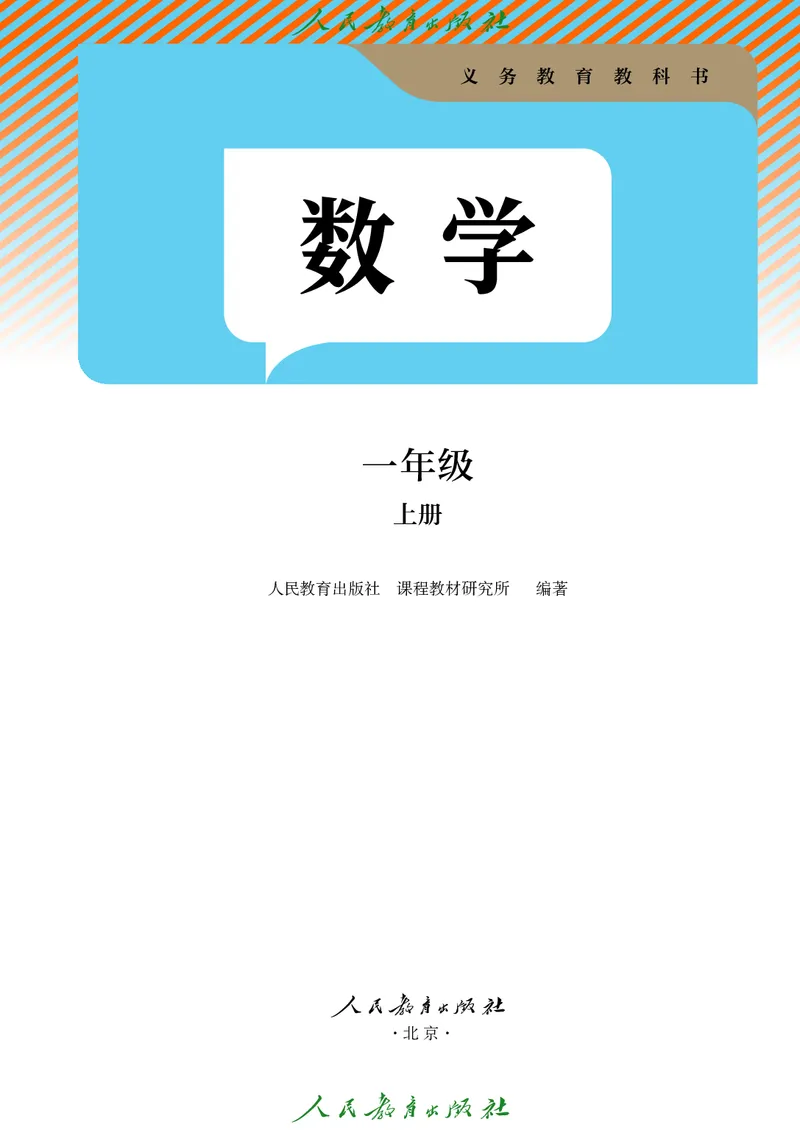 人民教育出版社

义务教育教科书

数学

一年级

上册

人民教育出版社 课程教材研究所 编著

人民教育出版社
·北京·

人民教育出版社